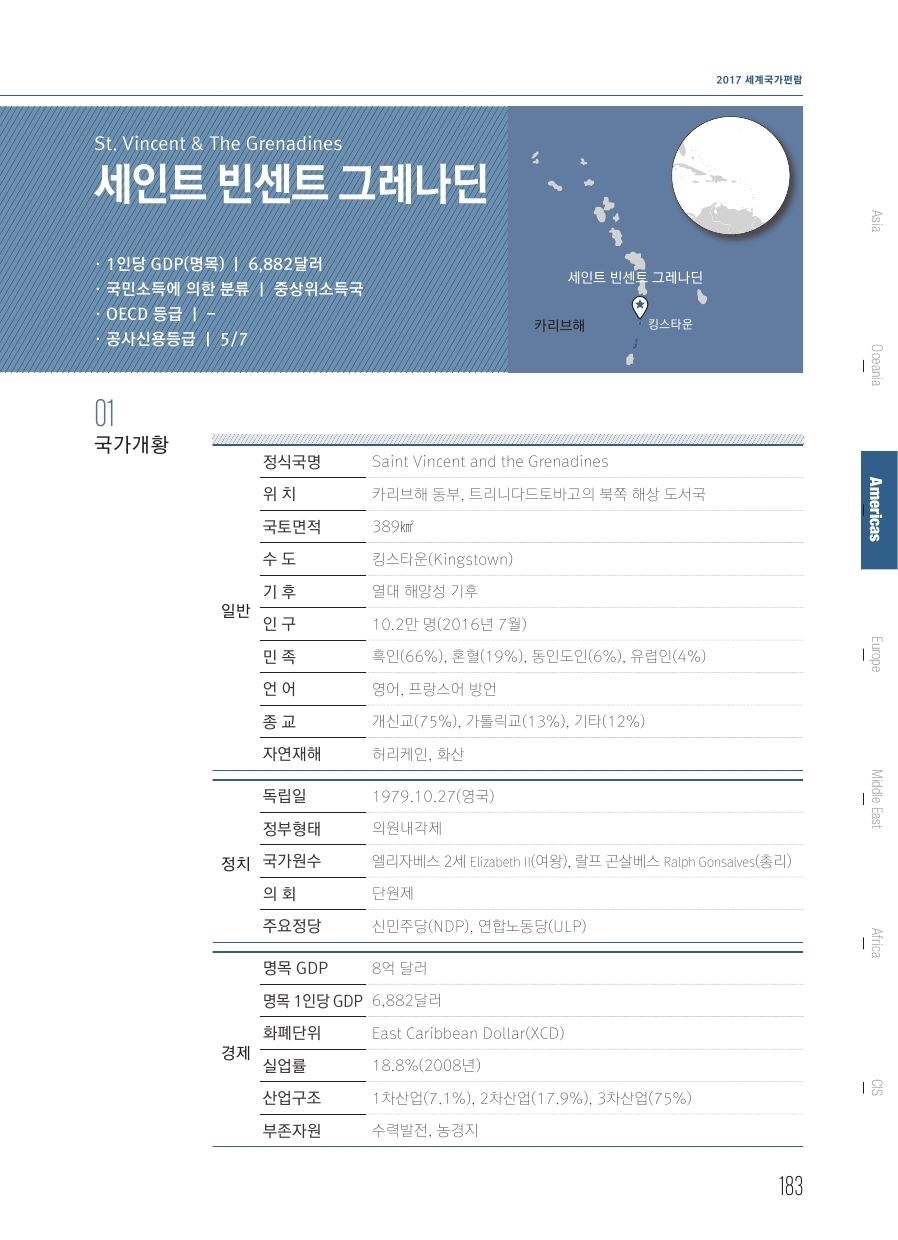 2017 세계국가편람

St. Vincent & The Grenadines
세인트 빈센트 그레나딘

· 1인당 GDP(명목) | 6,882달러
· 국민소득에 의한 분류 | 중상위소득국
· OECD 등급 | -
· 공사신용등급 | 5/7

세인트 빈센트 그레나딘
카리브해
킹스타운

Asia
Oceania
Americas
Europe
Middle East
Africa
CIS

01
국가개황

| | | |
|---|---|---|
| 일반 | 정식국명 | Saint Vincent and the Grenadines |
| | 위 치 | 카리브해 동부, 트리니다드토바고의 북쪽 해상 도서국 |
| | 국토면적 | 389㎢ |
| | 수 도 | 킹스타운(Kingstown) |
| | 기 후 | 열대 해양성 기후 |
| | 인 구 | 10.2만 명(2016년 7월) |
| | 민 족 | 흑인(66%), 혼혈(19%), 동인도인(6%), 유럽인(4%) |
| | 언 어 | 영어, 프랑스어 방언 |
| | 종 교 | 개신교(75%), 가톨릭교(13%), 기타(12%) |
| | 자연재해 | 허리케인, 화산 |
| 정치 | 독립일 | 1979.10.27(영국) |
| | 정부형태 | 의원내각제 |
| | 국가원수 | 엘리자베스 2세 Elizabeth II(여왕), 랄프 곤살베스 Ralph Gonsalves(총리) |
| | 의 회 | 단원제 |
| | 주요정당 | 신민주당(NDP), 연합노동당(ULP) |
| 경제 | 명목 GDP | 8억 달러 |
| | 명목 1인당 GDP | 6,882달러 |
| | 화폐단위 | East Caribbean Dollar(XCD) |
| | 실업률 | 18.8%(2008년) |
| | 산업구조 | 1차산업(7.1%), 2차산업(17.9%), 3차산업(75%) |
| | 부존자원 | 수력발전, 농경지 |

183